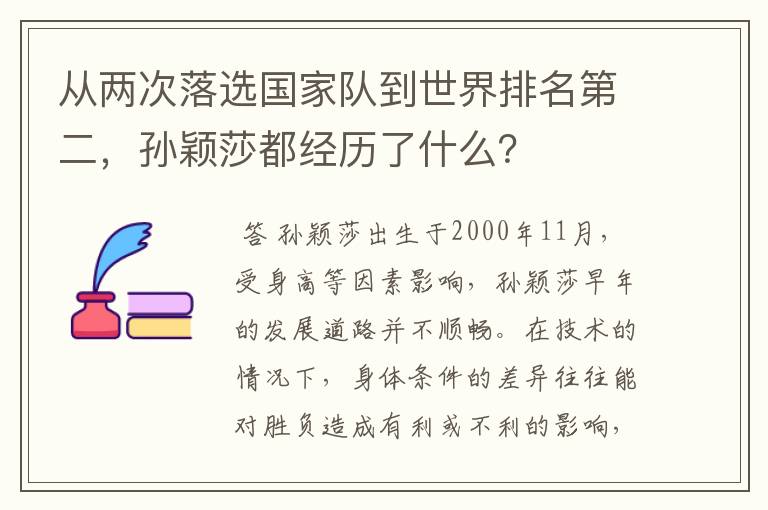 从两次落选国家队到世界排名第二，孙颖莎都经历了什么?

答 孙颖莎出生于2000年11月，受身高等因素影响，孙颖莎早年的发展道路并不顺畅。在技术的情况下，身体条件的差异往往能对胜负造成有利或不利的影响，